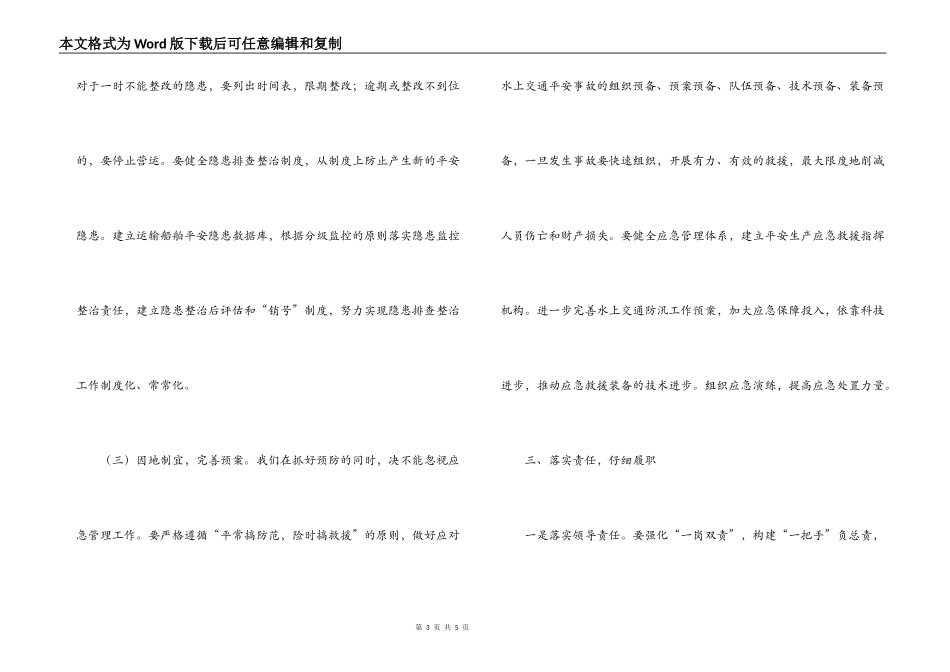 本文格式为Word版下载后可任意编辑和复制

对于一时不能整改的隐患，要列出时间表，限期整改；逾期或整改不到位的，要停止营运。要健全隐患排查整治制度，从制度上防止产生新的平安隐患。建立运输船舶平安隐患数据库，根据分级监控的原则落实隐患监控整治责任，建立隐患整治后评估和“销号”制度，努力实现隐患排查整治工作制度化、常常化。

（三）因地制宜，完善预案。我们在抓好预防的同时，决不能忽视应急管理工作。要严格遵循“平常搞防范，险时搞救援”的原则，做好应对水上交通平安事故的组织预备、预案预备、队伍预备、技术预备、装备预备，一旦发生事故要快速组织，开展有力、有效的救援，最大限度地削减人员伤亡和财产损失。要健全应急管理体系，建立平安生产应急救援指挥机构。进一步完善水上交通防汛工作预案，加大应急保障投入，依靠科技进步，推动应急救援装备的技术进步。组织应急演练，提高应急处置力量。

三、落实责任，仔细履职

一是落实领导责任。要强化“一岗双责”，构建“一把手”负总责，

第 3 页 共 5 页